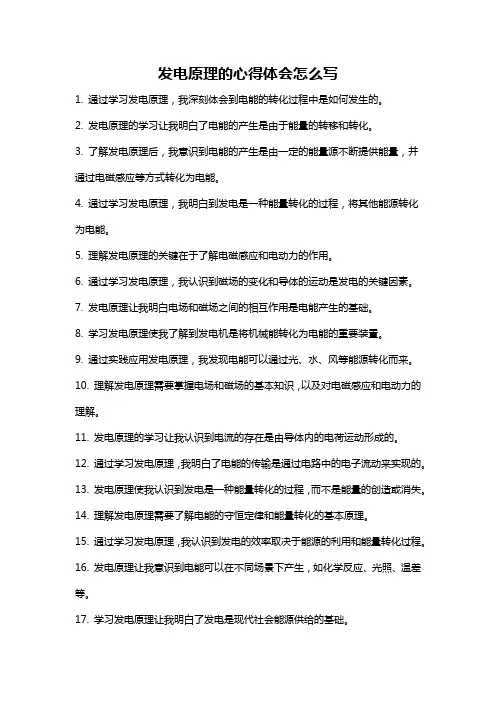 发电原理的心得体会怎么写

1. 通过学习发电原理，我深刻体会到电能的转化过程中是如何发生的。

2. 发电原理的学习让我明白了电能的产生是由于能量的转移和转化。

3. 了解发电原理后，我意识到电能的产生是由一定的能量源不断提供能量，并通过电磁感应等方式转化为电能。

4. 通过学习发电原理，我明白到发电是一种能量转化的过程，将其他能源转化为电能。

5. 理解发电原理的关键在于了解电磁感应和电动力的作用。

6. 通过学习发电原理，我认识到磁场的变化和导体的运动是发电的关键因素。

7. 发电原理让我明白电场和磁场之间的相互作用是电能产生的基础。

8. 学习发电原理使我了解到发电机是将机械能转化为电能的重要装置。

9. 通过实践应用发电原理，我发现电能可以通过光、水、风等能源转化而来。

10. 理解发电原理需要掌握电场和磁场的基本知识，以及对电磁感应和电动力的理解。

11. 发电原理的学习让我认识到电流的存在是由导体内的电荷运动形成的。

12. 通过学习发电原理，我明白了电能的传输是通过电路中的电子流动来实现的。

13. 发电原理使我认识到发电是一种能量转化的过程，而不是能量的创造或消失。

14. 理解发电原理需要了解电能的守恒定律和能量转化的基本原理。

15. 通过学习发电原理，我认识到发电的效率取决于能源的利用和能量转化过程。

16. 发电原理让我意识到电能可以在不同场景下产生，如化学反应、光照、温差等。

17. 学习发电原理让我明白了发电是现代社会能源供给的基础。